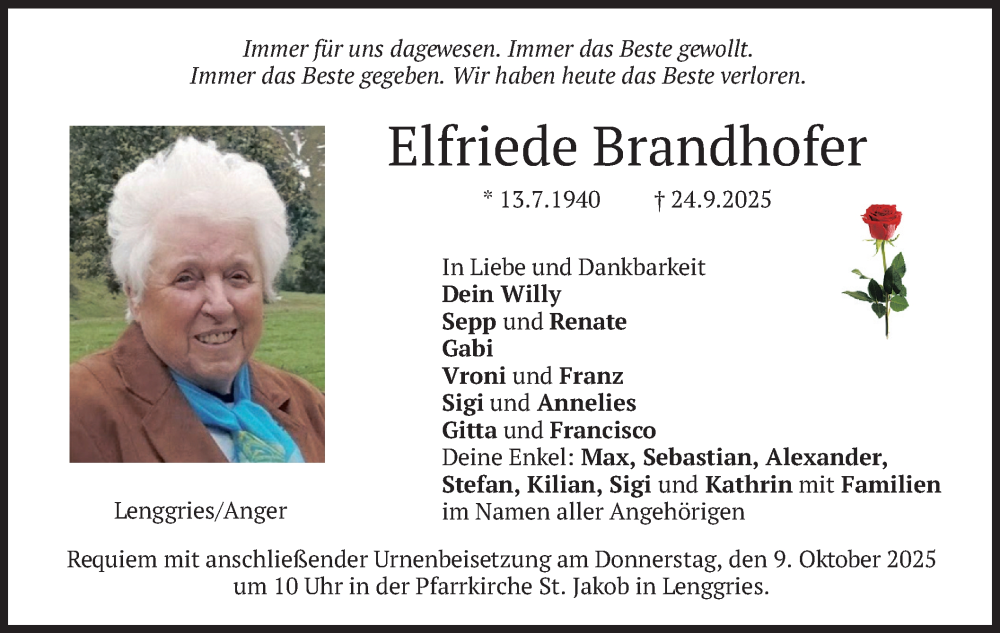 Immer für uns dagewesen. Immer das Beste gewollt.
Immer das Beste gegeben. Wir haben heute das Beste verloren.

Elfriede Brandhofer

* 13.7.1940 † 24.9.2025

In Liebe und Dankbarkeit
Dein Willy
Sepp und Renate
Gabi
Vroni und Franz
Sigi und Annelies
Gitta und Francisco
Deine Enkel: Max, Sebastian, Alexander, Stefan, Kilian, Sigi und Kathrin mit Familien
im Namen aller Angehörigen

Lenggries/Anger

Requiem mit anschließender Urnenbeisetzung am Donnerstag, den 9. Oktober 2025 um 10 Uhr in der Pfarrkirche St. Jakob in Lenggries.